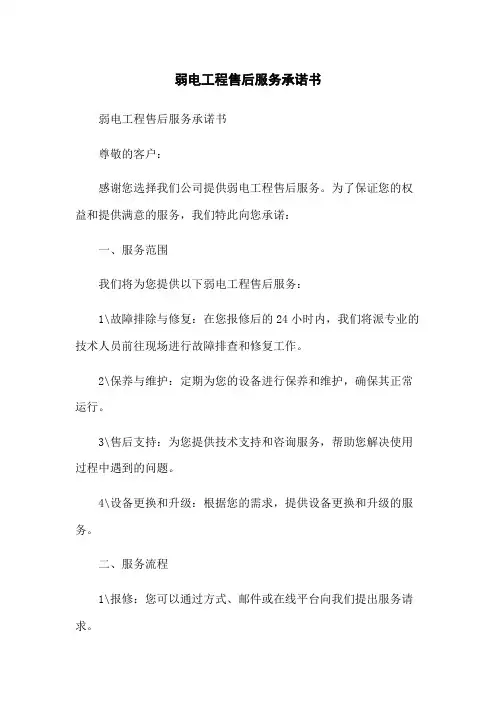 弱电工程售后服务承诺书

弱电工程售后服务承诺书

尊敬的客户：

感谢您选择我们公司提供弱电工程售后服务。为了保证您的权益和提供满意的服务，我们特此向您承诺：

一、服务范围

我们将为您提供以下弱电工程售后服务：

1\故障排除与修复：在您报修后的 24 小时内，我们将派专业的技术人员前往现场进行故障排查和修复工作。

2\保养与维护：定期为您的设备进行保养和维护，确保其正常运行。

3\售后支持：为您提供技术支持和咨询服务，帮助您解决使用过程中遇到的问题。

4\设备更换和升级：根据您的需求，提供设备更换和升级的服务。

二、服务流程

1\报修：您可以通过方式、邮件或在线平台向我们提出服务请求。